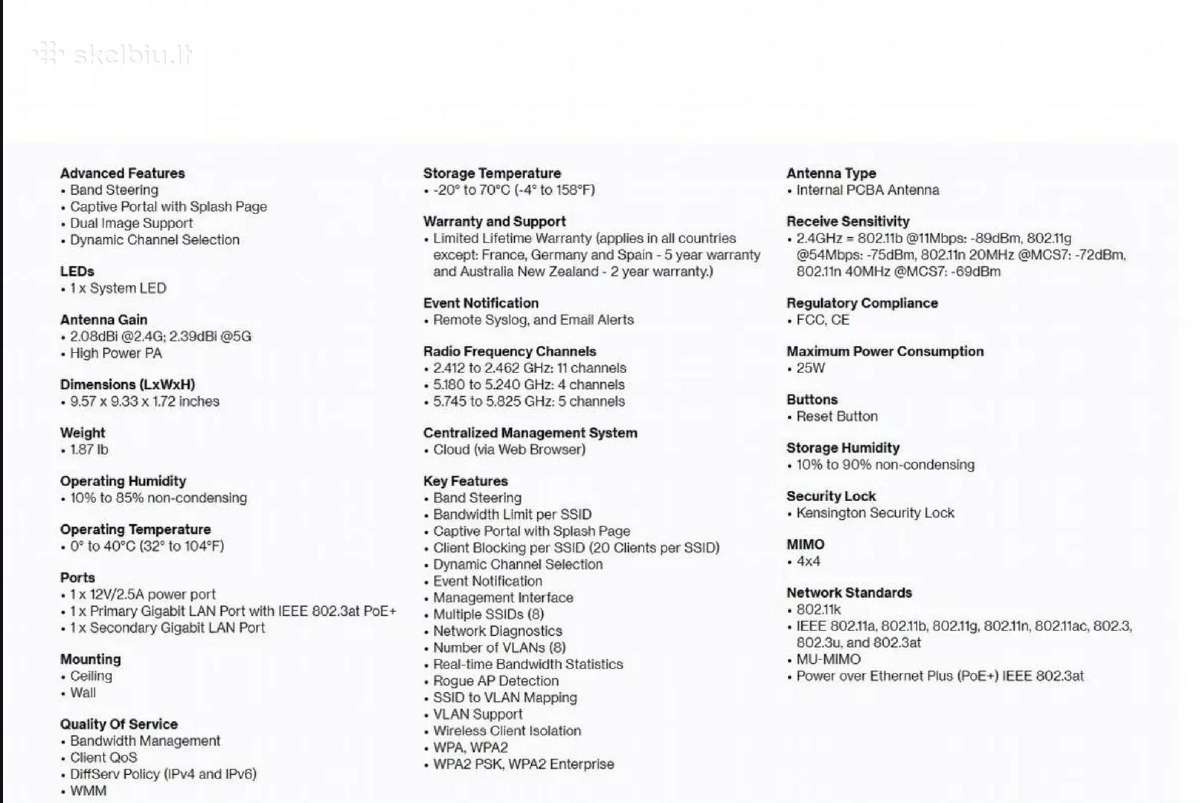 skelbiu.lt

Advanced Features
• Band Steering
• Captive Portal with Splash Page
• Dual Image Support
• Dynamic Channel Selection

LEDs
• 1 x System LED

Antenna Gain
• 2.08dBi @2.4G; 2.39dBi @5G
• High Power PA

Dimensions (LxWxH)
• 9.57 x 9.33 x 1.72 inches

Weight
• 1.87 lb

Operating Humidity
• 10% to 85% non-condensing

Operating Temperature
• 0° to 40°C (32° to 104°F)

Ports
• 1 x 12V/2.5A power port
• 1 x Primary Gigabit LAN Port with IEEE 802.3at PoE+
• 1 x Secondary Gigabit LAN Port

Mounting
• Ceiling
• Wall

Quality Of Service
• Bandwidth Management
• Client QoS
• DiffServ Policy (IPv4 and IPv6)
• WMM

Storage Temperature
• -20° to 70°C (-4° to 158°F)

Warranty and Support
• Limited Lifetime Warranty (applies in all countries except: France, Germany and Spain - 5 year warranty and Australia New Zealand - 2 year warranty.)

Event Notification
• Remote Syslog, and Email Alerts

Radio Frequency Channels
• 2.412 to 2.462 GHz: 11 channels
• 5.180 to 5.240 GHz: 4 channels
• 5.745 to 5.825 GHz: 5 channels

Centralized Management System
• Cloud (via Web Browser)

Key Features
• Band Steering
• Bandwidth Limit per SSID
• Captive Portal with Splash Page
• Client Blocking per SSID (20 Clients per SSID)
• Dynamic Channel Selection
• Event Notification
• Management Interface
• Multiple SSIDs (8)
• Network Diagnostics
• Number of VLANs (8)
• Real-time Bandwidth Statistics
• Rogue AP Detection
• SSID to VLAN Mapping
• VLAN Support
• Wireless Client Isolation
• WPA, WPA2
• WPA2 PSK, WPA2 Enterprise

Antenna Type
• Internal PCBA Antenna

Receive Sensitivity
• 2.4GHz = 802.11b @11Mbps: -89dBm, 802.11g @54Mbps: -75dBm, 802.11n 20MHz @MCS7: -72dBm, 802.11n 40MHz @MCS7: -69dBm

Regulatory Compliance
• FCC, CE

Maximum Power Consumption
• 25W

Buttons
• Reset Button

Storage Humidity
• 10% to 90% non-condensing

Security Lock
• Kensington Security Lock

MIMO
• 4x4

Network Standards
• 802.11k
• IEEE 802.11a, 802.11b, 802.11g, 802.11n, 802.11ac, 802.3, 802.3u, and 802.3at
• MU-MIMO
• Power over Ethernet Plus (PoE+) IEEE 802.3at